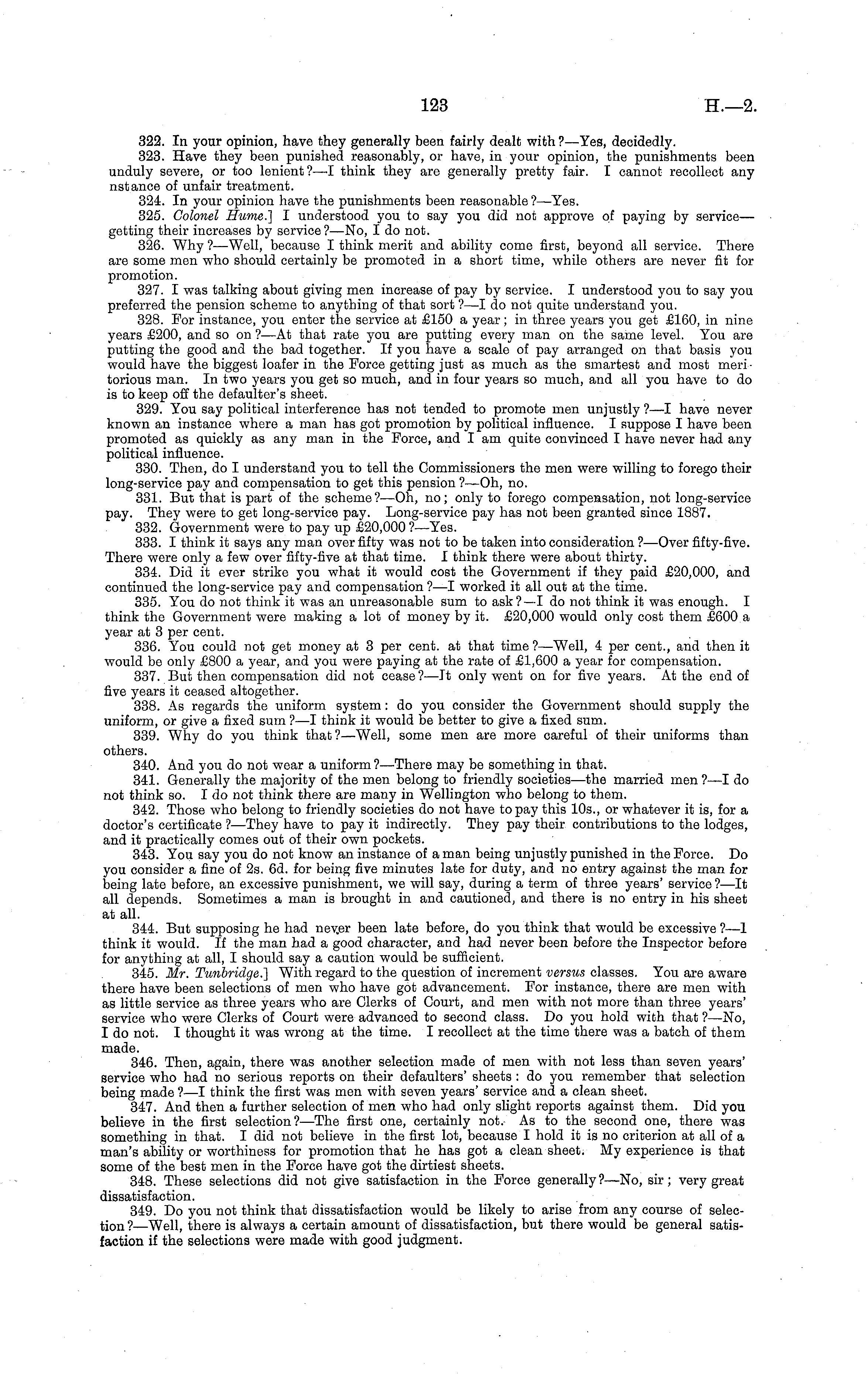 123 H.—2.

322. In your opinion, have they generally been fairly dealt with?—Yes, decidedly.

323. Have they been punished reasonably, or have, in your opinion, the punishments been unduly severe, or too lenient?—I think they are generally pretty fair. I cannot recollect any nstance of unfair treatment.

324. In your opinion have the punishments been reasonable?—Yes.

325. Colonel Hume.] I understood you to say you did not approve of paying by service—getting their increases by service?—No, I do not.

326. Why?—Well, because I think merit and ability come first, beyond all service. There are some men who should certainly be promoted in a short time, while others are never fit for promotion.

327. I was talking about giving men increase of pay by service. I understood you to say you preferred the pension scheme to anything of that sort?—I do not quite understand you.

328. For instance, you enter the service at £150 a year; in three years you get £160, in nine years £200, and so on?—At that rate you are putting every man on the same level. You are putting the good and the bad together. If you have a scale of pay arranged on that basis you would have the biggest loafer in the Force getting just as much as the smartest and most meritorious man. In two years you get so much, and in four years so much, and all you have to do is to keep off the defaulter's sheet.

329. You say political interference has not tended to promote men unjustly?—I have never known an instance where a man has got promotion by political influence. I suppose I have been promoted as quickly as any man in the Force, and I am quite convinced I have never had any political influence.

330. Then, do I understand you to tell the Commissioners the men were willing to forego their long-service pay and compensation to get this pension?—Oh, no.

331. But that is part of the scheme?—Oh, no; only to forego compensation, not long-service pay. They were to get long-service pay. Long-service pay has not been granted since 1887.

332. Government were to pay up £20,000?—Yes.

333. I think it says any man over fifty was not to be taken into consideration?—Over fifty-five. There were only a few over fifty-five at that time. I think there were about thirty.

334. Did it ever strike you what it would cost the Government if they paid £20,000, and continued the long-service pay and compensation?—I worked it all out at the time.

335. You do not think it was an unreasonable sum to ask?—I do not think it was enough. I think the Government were making a lot of money by it. £20,000 would only cost them £600 a year at 3 per cent.

336. You could not get money at 3 per cent. at that time?—Well, 4 per cent., and then it would be only £800 a year, and you were paying at the rate of £1,600 a year for compensation.

337. But then compensation did not cease?—It only went on for five years. At the end of five years it ceased altogether.

338. As regards the uniform system: do you consider the Government should supply the uniform, or give a fixed sum?—I think it would be better to give a fixed sum.

339. Why do you think that?—Well, some men are more careful of their uniforms than others.

340. And you do not wear a uniform?—There may be something in that.

341. Generally the majority of the men belong to friendly societies—the married men?—I do not think so. I do not think there are many in Wellington who belong to them.

342. Those who belong to friendly societies do not have to pay this 10s., or whatever it is, for a doctor's certificate?—They have to pay it indirectly. They pay their contributions to the lodges, and it practically comes out of their own pockets.

343. You say you do not know an instance of a man being unjustly punished in the Force. Do you consider a fine of 2s. 6d. for being five minutes late for duty, and no entry against the man for being late before, an excessive punishment, we will say, during a term of three years' service?—It all depends. Sometimes a man is brought in and cautioned, and there is no entry in his sheet at all.

344. But supposing he had never been late before, do you think that would be excessive?—I think it would. If the man had a good character, and had never been before the Inspector before for anything at all, I should say a caution would be sufficient.

345. Mr. Tunbridge.] With regard to the question of increment versus classes. You are aware there have been selections of men who have got advancement. For instance, there are men with as little service as three years who are Clerks of Court, and men with not more than three years' service who were Clerks of Court were advanced to second class. Do you hold with that?—No, I do not. I thought it was wrong at the time. I recollect at the time there was a batch of them made.

346. Then, again, there was another selection made of men with not less than seven years' service who had no serious reports on their defaulters' sheets: do you remember that selection being made?—I think the first was men with seven years' service and a clean sheet.

347. And then a further selection of men who had only slight reports against them. Did you believe in the first selection?—The first one, certainly not. As to the second one, there was something in that. I did not believe in the first lot, because I hold it is no criterion at all of a man's ability or worthiness for promotion that he has got a clean sheet. My experience is that some of the best men in the Force have got the dirtiest sheets.

348. These selections did not give satisfaction in the Force generally?—No, sir; very great dissatisfaction.

349. Do you not think that dissatisfaction would be likely to arise from any course of selection?—Well, there is always a certain amount of dissatisfaction, but there would be general satisfaction if the selections were made with good judgment.